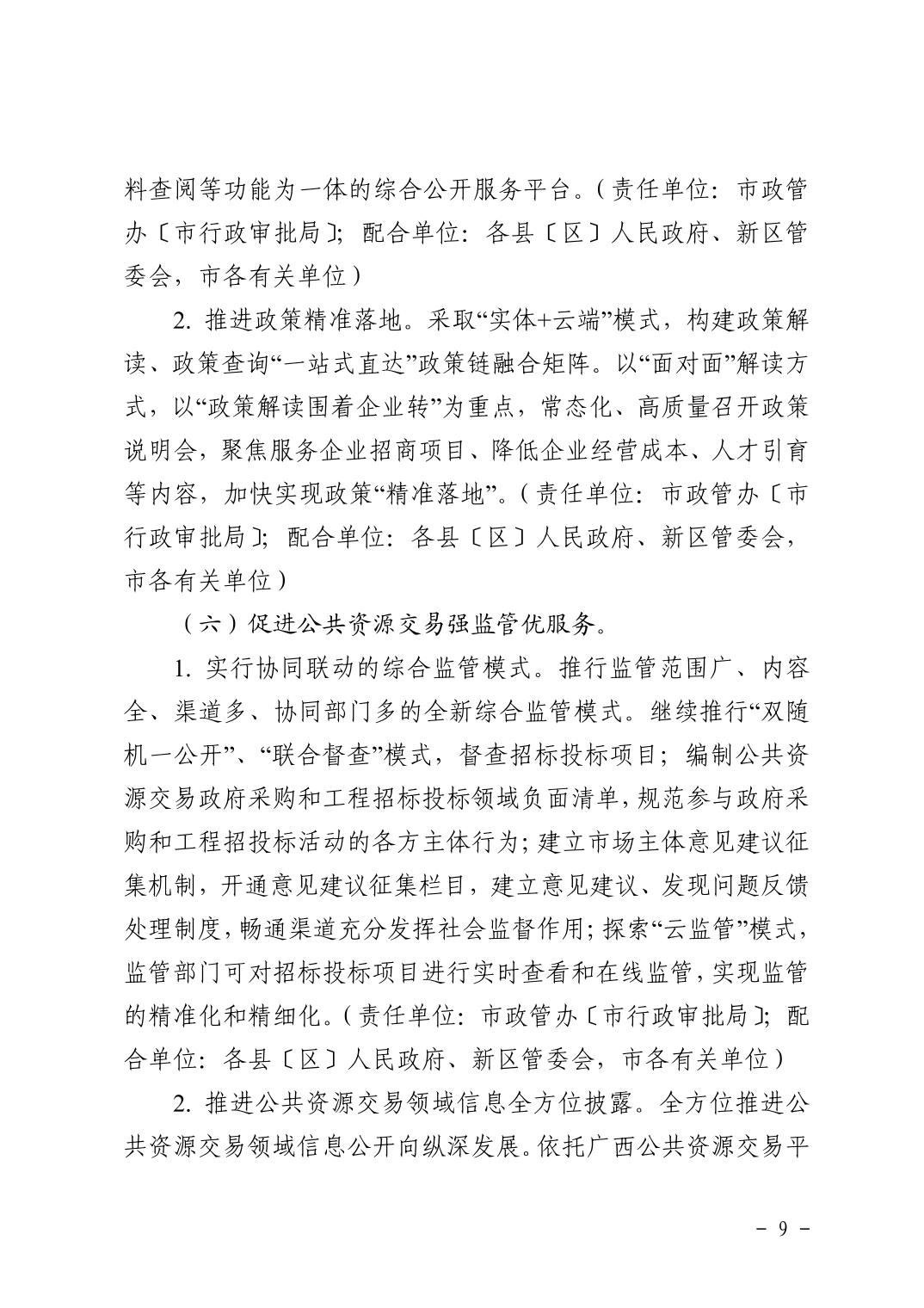 料查阅等功能为一体的综合公开服务平台。（责任单位：市政管办〔市行政审批局〕；配合单位：各县〔区〕人民政府、新区管委会，市各有关单位）

2. 推进政策精准落地。采取“实体+云端”模式，构建政策解读、政策查询“一站式直达”政策链融合矩阵。以“面对面”解读方式，以“政策解读围着企业转”为重点，常态化、高质量召开政策说明会，聚焦服务企业招商项目、降低企业经营成本、人才引育等内容，加快实现政策“精准落地”。（责任单位：市政管办〔市行政审批局〕；配合单位：各县〔区〕人民政府、新区管委会，市各有关单位）

（六）促进公共资源交易强监管优服务。

1. 实行协同联动的综合监管模式。推行监管范围广、内容全、渠道多、协同部门多的全新综合监管模式。继续推行“双随机一公开”、“联合督查”模式，督查招标投标项目；编制公共资源交易政府采购和工程招标投标领域负面清单，规范参与政府采购和工程招投标活动的各方主体行为；建立市场主体意见建议征集机制，开通意见建议征集栏目，建立意见建议、发现问题反馈处理制度，畅通渠道充分发挥社会监督作用；探索“云监管”模式，监管部门可对招标投标项目进行实时查看和在线监管，实现监管的精准化和精细化。（责任单位：市政管办〔市行政审批局〕；配合单位：各县〔区〕人民政府、新区管委会，市各有关单位）

2. 推进公共资源交易领域信息全方位披露。全方位推进公共资源交易领域信息公开向纵深发展。依托广西公共资源交易平

－ 9 －